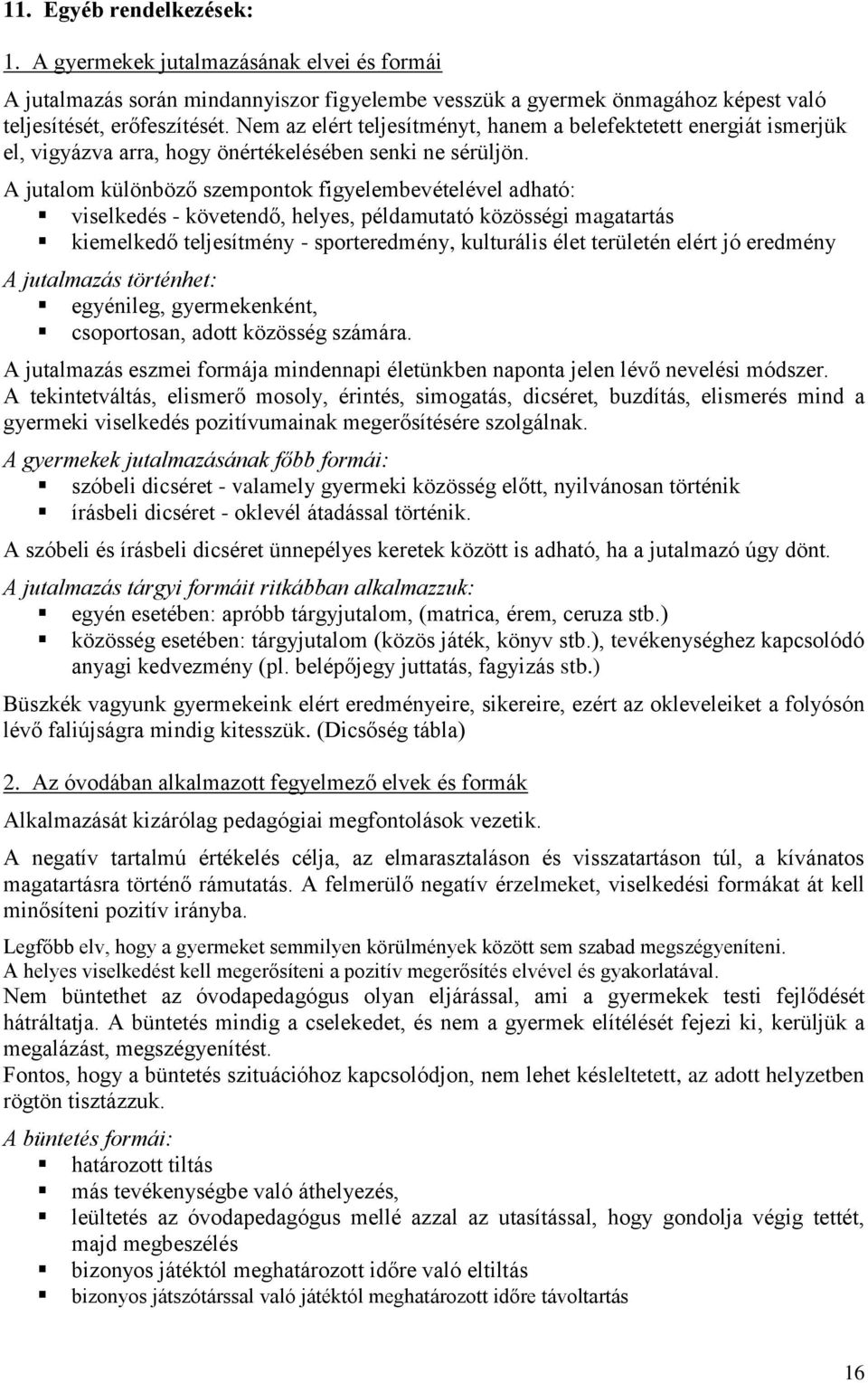 11. Egyéb rendelkezések:

1. A gyermekek jutalmazásának elvei és formái

A jutalmazás során mindannyiszor figyelembe vesszük a gyermek önmagához képest való teljesítését, erőfeszítését. Nem az elért teljesítményt, hanem a belefektetett energiát ismerjük el, vigyázva arra, hogy önértékelésében senki ne sérüljön.

A jutalom különböző szempontok figyelembevételével adható:
- viselkedés - követendő, helyes, példamutató közösségi magatartás
- kiemelkedő teljesítmény - sporteredmény, kulturális élet területén elért jó eredmény

A jutalmazás történhet:
- egyénileg, gyermekenként,
- csoportosan, adott közösség számára.

A jutalmazás eszmei formája mindennapi életünkben naponta jelen lévő nevelési módszer. A tekintetváltás, elismerő mosoly, érintés, simogatás, dicséret, buzdítás, elismerés mind a gyermeki viselkedés pozitívumainak megerősítésére szolgálnak.

A gyermekek jutalmazásának főbb formái:
- szóbeli dicséret - valamely gyermeki közösség előtt, nyilvánosan történik
- írásbeli dicséret - oklevél átadással történik.

A szóbeli és írásbeli dicséret ünnepélyes keretek között is adható, ha a jutalmazó úgy dönt.

A jutalmazás tárgyi formáit ritkábban alkalmazzuk:
- egyén esetében: apróbb tárgyjutalom, (matrica, érem, ceruza stb.)
- közösség esetében: tárgyjutalom (közös játék, könyv stb.), tevékenységhez kapcsolódó anyagi kedvezmény (pl. belépőjegy juttatás, fagyizás stb.)

Büszkék vagyunk gyermekeink elért eredményeire, sikereire, ezért az okleveleiket a folyósón lévő faliújságra mindig kitesszük. (Dicsőség tábla)

2. Az óvodában alkalmazott fegyelmező elvek és formák

Alkalmazását kizárólag pedagógiai megfontolások vezetik.

A negatív tartalmú értékelés célja, az elmarasztaláson és visszatartáson túl, a kívánatos magatartásra történő rámutatás. A felmerülő negatív érzelmeket, viselkedési formákat át kell minősíteni pozitív irányba.

Legfőbb elv, hogy a gyermeket semmilyen körülmények között sem szabad megszégyeníteni.
A helyes viselkedést kell megerősíteni a pozitív megerősítés elvével és gyakorlatával.
Nem büntethet az óvodapedagógus olyan eljárással, ami a gyermekek testi fejlődését hátráltatja. A büntetés mindig a cselekedet, és nem a gyermek elítélését fejezi ki, kerüljük a megalázást, megszégyenítést.
Fontos, hogy a büntetés szituációhoz kapcsolódjon, nem lehet késleltetett, az adott helyzetben rögtön tisztázzuk.

A büntetés formái:
- határozott tiltás
- más tevékenységbe való áthelyezés,
- leültetés az óvodapedagógus mellé azzal az utasítással, hogy gondolja végig tettét, majd megbeszélés
- bizonyos játéktól meghatározott időre való eltiltás
- bizonyos játszótárssal való játéktól meghatározott időre távoltartás

16